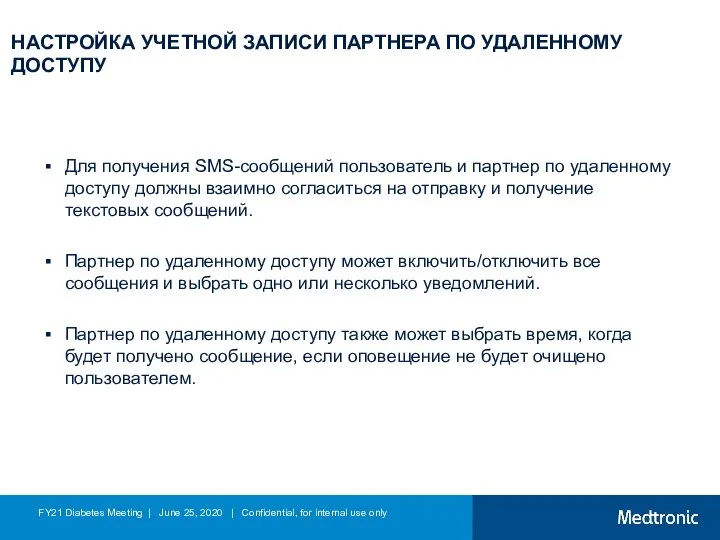 НАСТРОЙКА УЧЕТНОЙ ЗАПИСИ ПАРТНЕРА ПО УДАЛЕННОМУ ДОСТУПУ

▪ Для получения SMS-сообщений пользователь и партнер по удаленному доступу должны взаимно согласиться на отправку и получение текстовых сообщений.

▪ Партнер по удаленному доступу может включить/отключить все сообщения и выбрать одно или несколько уведомлений.

▪ Партнер по удаленному доступу также может выбрать время, когда будет получено сообщение, если оповещение не будет очищено пользователем.

FY21 Diabetes Meeting | June 25, 2020 | Confidential, for internal use only

Medtronic